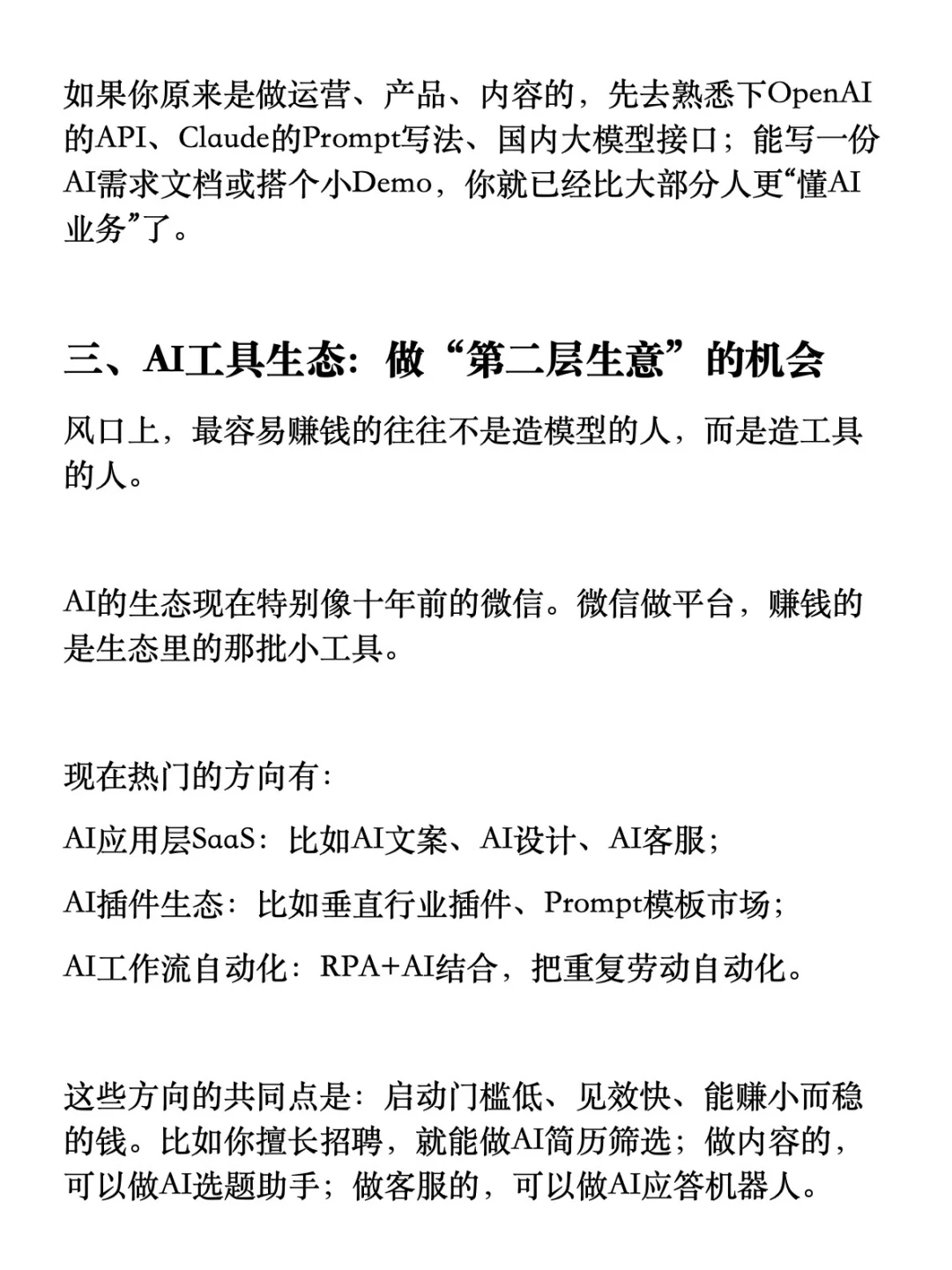 如果你原来是做运营、产品、内容的，先去熟悉下OpenAI的API、Claude的Prompt写法、国内大模型接口；能写一份AI需求文档或搭个小Demo，你就已经比大部分人更“懂AI业务”了。

三、AI工具生态：做“第二层生意”的机会

风口上，最容易赚钱的往往不是造模型的人，而是造工具的人。

AI的生态现在特别像十年前的微信。微信做平台，赚钱的是生态里的那批小工具。

现在热门的方向有：

AI应用层SaaS：比如AI文案、AI设计、AI客服；

AI插件生态：比如垂直行业插件、Prompt模板市场；

AI工作流自动化：RPA+AI结合，把重复劳动自动化。

这些方向的共同点是：启动门槛低、见效快、能赚小而稳的钱。比如你擅长招聘，就能做AI简历筛选；做内容的，可以做AI选题助手；做客服的，可以做AI应答机器人。